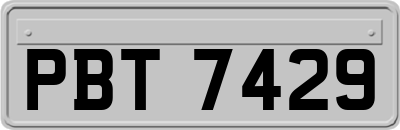 PBT 7429